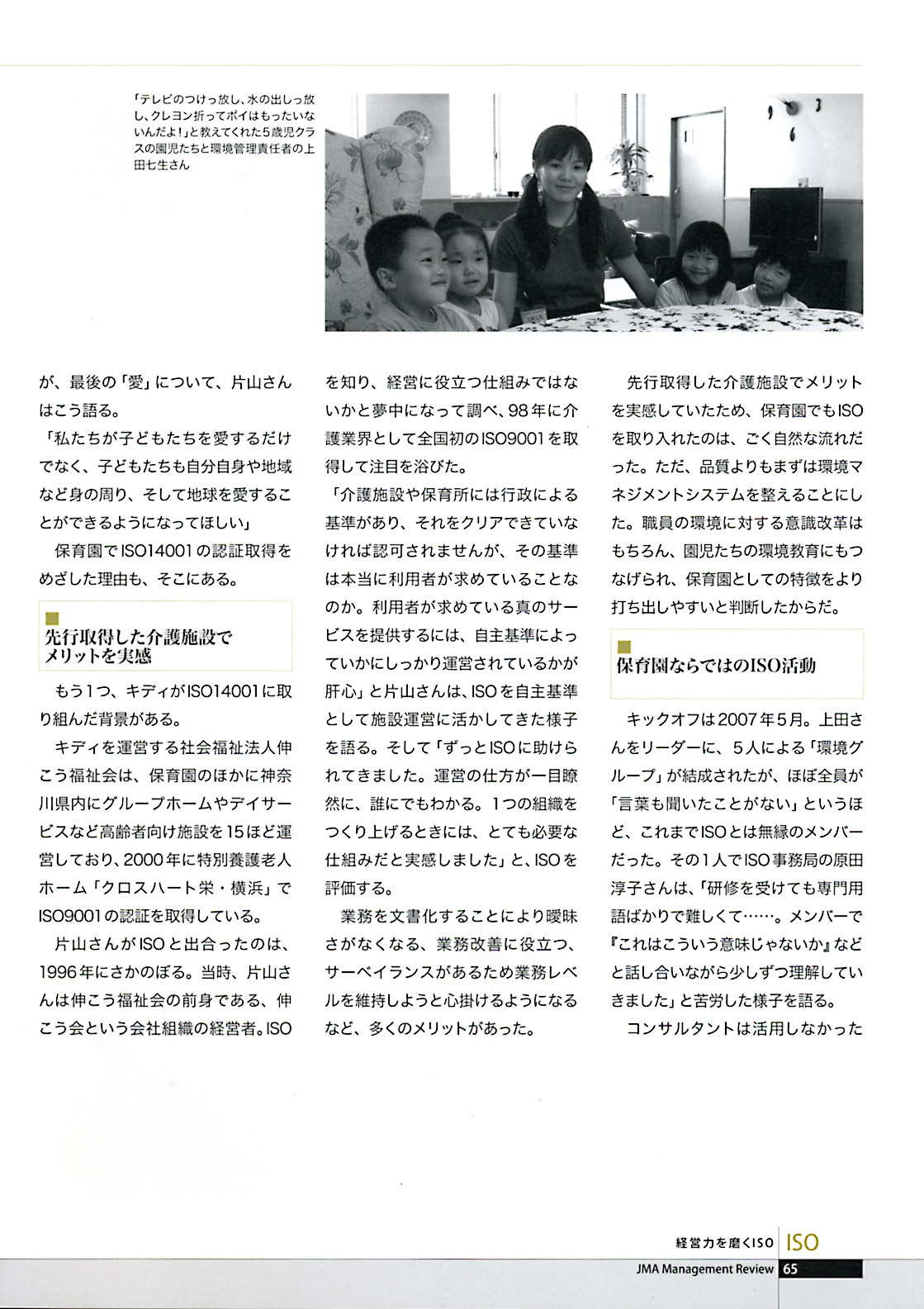 「テレビのつけっ放し、水の出しっ放し、クレヨン折ってポイはもったいないんだよ！」と教えてくれた5歳児クラスの園児たちと環境管理責任者の上田七生さん

が、最後の「愛」について、片山さんはこう語る。

「私たちが子どもたちを愛するだけでなく、子どもたちも自分自身や地域など身の周り、そして地球を愛することができるようになってほしい」

保育園でISO14001の認証取得をめざした理由も、そこにある。

先行取得した介護施設でメリットを実感

もう1つ、キディがISO14001に取り組んだ背景がある。

キディを運営する社会福祉法人伸こう福祉会は、保育園のほかに神奈川県内にグループホームやデイサービスなど高齢者向け施設を15ほど運営しており、2000年に特別養護老人ホーム「クロスハート栄・横浜」でISO9001の認証を取得している。

片山さんがISOと出合ったのは、1996年にさかのぼる。当時、片山さんは伸こう福祉会の前身である、伸こう会という会社組織の経営者。ISOを知り、経営に役立つ仕組みではないかと夢中になって調べ、98年に介護業界として全国初のISO9001を取得して注目を浴びた。

「介護施設や保育所には行政による基準があり、それをクリアできていなければ認可されませんが、その基準は本当に利用者が求めていることなのか。利用者が求めている真のサービスを提供するには、自主基準によっていかにしっかり運営されているかが肝心」と片山さんは、ISOを自主基準として施設運営に活かしてきた様子を語る。そして「ずっとISOに助けられてきました。運営の仕方が一目瞭然に、誰にでもわかる。1つの組織をつくり上げるときには、とても必要な仕組みだと実感しました」と、ISOを評価する。

業務を文書化することにより曖昧さがなくなる、業務改善に役立つ、サーベイランスがあるため業務レベルを維持しようと心掛けるようになるなど、多くのメリットがあった。

先行取得した介護施設でメリットを実感していたため、保育園でもISOを取り入れたのは、ごく自然な流れだった。ただ、品質よりもまずは環境マネジメントシステムを整えることにした。職員の環境に対する意識改革はもちろん、園児たちの環境教育にもつなげられ、保育園としての特徴をより打ち出しやすいと判断したからだ。

保育園ならではのISO活動

キックオフは2007年5月。上田さんをリーダーに、5人による「環境グループ」が結成されたが、ほぼ全員が「言葉も聞いたことがない」というほど、これまでISOとは無縁のメンバーだった。その1人でISO事務局の原田淳子さんは、「研修を受けても専門用語ばかりで難しくて……。メンバーで『これはこういう意味じゃないか』などと話し合いながら少しずつ理解していきました」と苦労した様子を語る。

コンサルタントは活用しなかった

経営力を磨くISO ISO
JMA Management Review 65